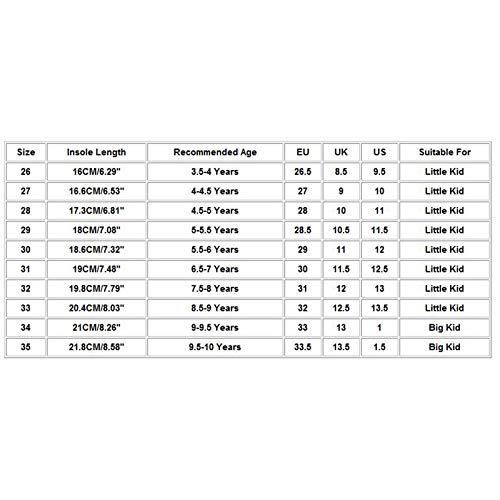 | Size | Insole Length | Recommended Age | EU | UK | US | Suitable For |
|---|---|---|---|---|---|---|
| 26 | 16CM/6.29" | 3.5-4 Years | 26.5 | 8.5 | 9.5 | Little Kid |
| 27 | 16.6CM/6.53" | 4-4.5 Years | 27 | 9 | 10 | Little Kid |
| 28 | 17.3CM/6.81" | 4.5-5 Years | 28 | 10 | 11 | Little Kid |
| 29 | 18CM/7.08" | 5-5.5 Years | 28.5 | 10.5 | 11.5 | Little Kid |
| 30 | 18.6CM/7.32" | 5.5-6 Years | 29 | 11 | 12 | Little Kid |
| 31 | 19CM/7.48" | 6.5-7 Years | 30 | 11.5 | 12.5 | Little Kid |
| 32 | 19.8CM/7.79" | 7.5-8 Years | 31 | 12 | 13 | Little Kid |
| 33 | 20.4CM/8.03" | 8.5-9 Years | 32 | 12.5 | 13.5 | Little Kid |
| 34 | 21CM/8.26" | 9-9.5 Years | 33 | 13 | 1 | Big Kid |
| 35 | 21.8CM/8.58" | 9.5-10 Years | 33.5 | 13.5 | 1.5 | Big Kid |